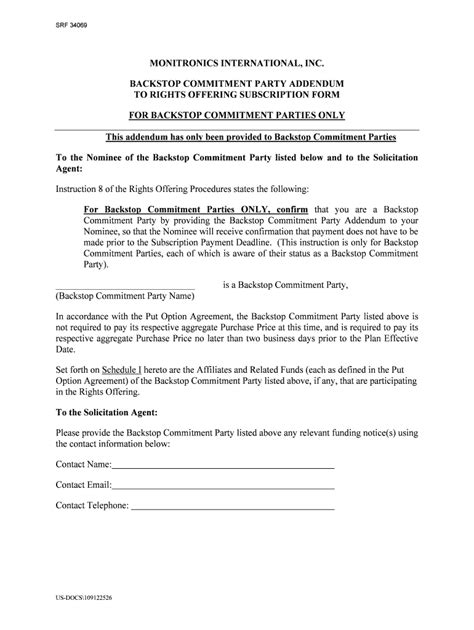 SRF 34069

MONITRONICS INTERNATIONAL, INC.

BACKSTOP COMMITMENT PARTY ADDENDUM TO RIGHTS OFFERING SUBSCRIPTION FORM

FOR BACKSTOP COMMITMENT PARTIES ONLY

This addendum has only been provided to Backstop Commitment Parties

To the Nominee of the Backstop Commitment Party listed below and to the Solicitation Agent:

Instruction 8 of the Rights Offering Procedures states the following:

For Backstop Commitment Parties ONLY, confirm that you are a Backstop Commitment Party by providing the Backstop Commitment Party Addendum to your Nominee, so that the Nominee will receive confirmation that payment does not have to be made prior to the Subscription Payment Deadline. (This instruction is only for Backstop Commitment Parties, each of which is aware of their status as a Backstop Commitment Party).

______________________________ is a Backstop Commitment Party,
(Backstop Commitment Party Name)

In accordance with the Put Option Agreement, the Backstop Commitment Party listed above is not required to pay its respective aggregate Purchase Price at this time, and is required to pay its respective aggregate Purchase Price no later than two business days prior to the Plan Effective Date.

Set forth on Schedule I hereto are the Affiliates and Related Funds (each as defined in the Put Option Agreement) of the Backstop Commitment Party listed above, if any, that are participating in the Rights Offering.

To the Solicitation Agent:

Please provide the Backstop Commitment Party listed above any relevant funding notice(s) using the contact information below:

Contact Name:______________________________

Contact Email:______________________________

Contact Telephone: ______________________________

US-DOCS\109122526